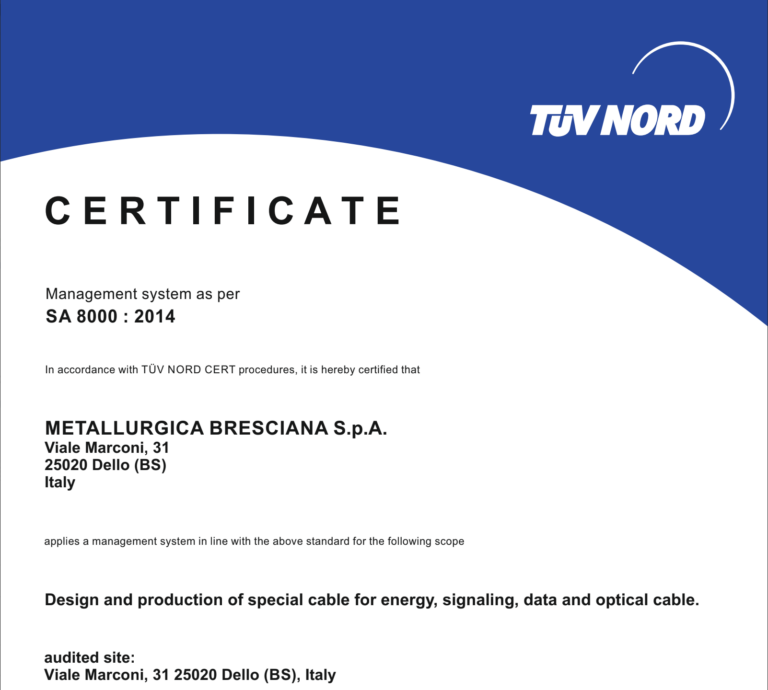 TÜV NORD

CERTIFICATE

Management system as per
SA 8000 : 2014

In accordance with TÜV NORD CERT procedures, it is hereby certified that

METALLURGICA BRESCIANA S.p.A.
Viale Marconi, 31
25020 Dello (BS)
Italy

applies a management system in line with the above standard for the following scope

Design and production of special cable for energy, signaling, data and optical cable.

audited site:
Viale Marconi, 31 25020 Dello (BS), Italy